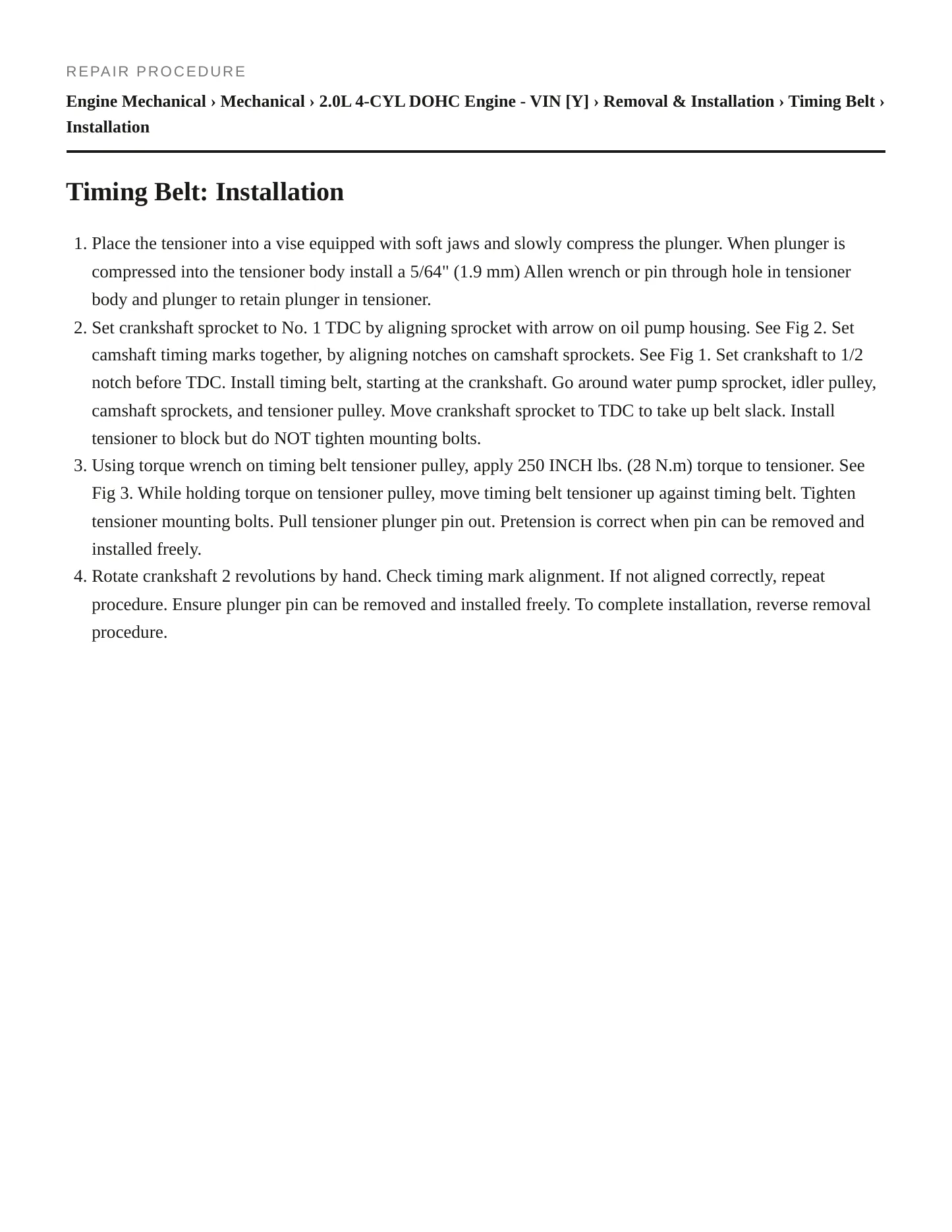 REPAIR PROCEDURE

Engine Mechanical › Mechanical › 2.0L 4-CYL DOHC Engine - VIN [Y] › Removal & Installation › Timing Belt › Installation

Timing Belt: Installation

1. Place the tensioner into a vise equipped with soft jaws and slowly compress the plunger. When plunger is compressed into the tensioner body install a 5/64" (1.9 mm) Allen wrench or pin through hole in tensioner body and plunger to retain plunger in tensioner.
2. Set crankshaft sprocket to No. 1 TDC by aligning sprocket with arrow on oil pump housing. See Fig 2. Set camshaft timing marks together, by aligning notches on camshaft sprockets. See Fig 1. Set crankshaft to 1/2 notch before TDC. Install timing belt, starting at the crankshaft. Go around water pump sprocket, idler pulley, camshaft sprockets, and tensioner pulley. Move crankshaft sprocket to TDC to take up belt slack. Install tensioner to block but do NOT tighten mounting bolts.
3. Using torque wrench on timing belt tensioner pulley, apply 250 INCH lbs. (28 N.m) torque to tensioner. See Fig 3. While holding torque on tensioner pulley, move timing belt tensioner up against timing belt. Tighten tensioner mounting bolts. Pull tensioner plunger pin out. Pretension is correct when pin can be removed and installed freely.
4. Rotate crankshaft 2 revolutions by hand. Check timing mark alignment. If not aligned correctly, repeat procedure. Ensure plunger pin can be removed and installed freely. To complete installation, reverse removal procedure.